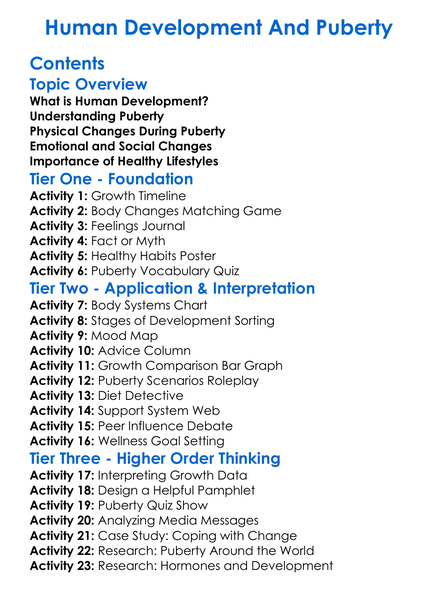 Human Development And Puberty

Contents

Topic Overview

What is Human Development?
Understanding Puberty
Physical Changes During Puberty
Emotional and Social Changes
Importance of Healthy Lifestyles

Tier One - Foundation

Activity 1: Growth Timeline
Activity 2: Body Changes Matching Game
Activity 3: Feelings Journal
Activity 4: Fact or Myth
Activity 5: Healthy Habits Poster
Activity 6: Puberty Vocabulary Quiz

Tier Two - Application & Interpretation

Activity 7: Body Systems Chart
Activity 8: Stages of Development Sorting
Activity 9: Mood Map
Activity 10: Advice Column
Activity 11: Growth Comparison Bar Graph
Activity 12: Puberty Scenarios Roleplay
Activity 13: Diet Detective
Activity 14: Support System Web
Activity 15: Peer Influence Debate
Activity 16: Wellness Goal Setting

Tier Three - Higher Order Thinking

Activity 17: Interpreting Growth Data
Activity 18: Design a Helpful Pamphlet
Activity 19: Puberty Quiz Show
Activity 20: Analyzing Media Messages
Activity 21: Case Study: Coping with Change
Activity 22: Research: Puberty Around the World
Activity 23: Research: Hormones and Development